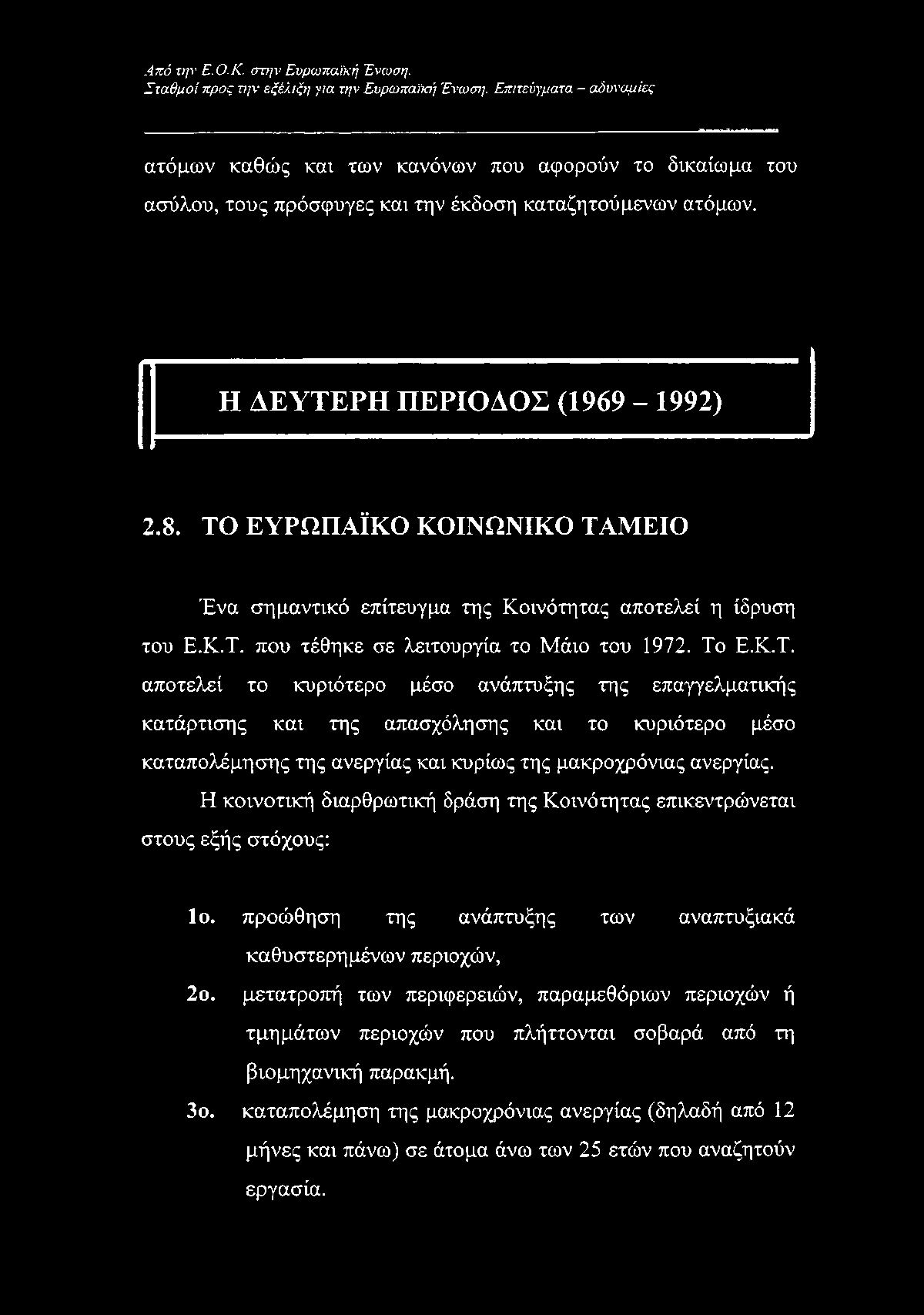 Από την Ε.Ο.Κ. στην Ευρωπαϊκή Ένωση.
Σταθμοί προς την εξέλιξη για την Ευρωπαϊκή Ένωση. Επιτεύγματα – αδυναμίες

ατόμων καθώς και των κανόνων που αφορούν το δικαίωμα του ασύλου, τους πρόσφυγες και την έκδοση καταζητούμενων ατόμων.

Η ΔΕΥΤΕΡΗ ΠΕΡΙΟΔΟΣ (1969 – 1992)

2.8. ΤΟ ΕΥΡΩΠΑΪΚΟ ΚΟΙΝΩΝΙΚΟ ΤΑΜΕΙΟ

Ένα σημαντικό επίτευγμα της Κοινότητας αποτελεί η ίδρυση του Ε.Κ.Τ. που τέθηκε σε λειτουργία το Μάιο του 1972. Το Ε.Κ.Τ. αποτελεί το κυριότερο μέσο ανάπτυξης της επαγγελματικής κατάρτισης και της απασχόλησης και το κυριότερο μέσο καταπολέμησης της ανεργίας και κυρίως της μακροχρόνιας ανεργίας.

Η κοινοτική διαρθρωτική δράση της Κοινότητας επικεντρώνεται στους εξής στόχους:

1ο. προώθηση της ανάπτυξης των αναπτυξιακά καθυστερημένων περιοχών,

2ο. μετατροπή των περιφερειών, παραμεθόριων περιοχών ή τμημάτων περιοχών που πλήττονται σοβαρά από τη βιομηχανική παρακμή.

3ο. καταπολέμηση της μακροχρόνιας ανεργίας (δηλαδή από 12 μήνες και πάνω) σε άτομα άνω των 25 ετών που αναζητούν εργασία.